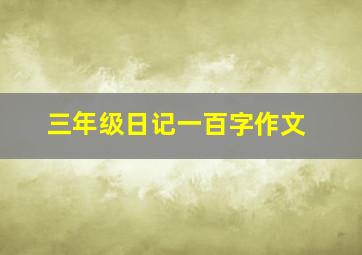 三年级日记一百字作文